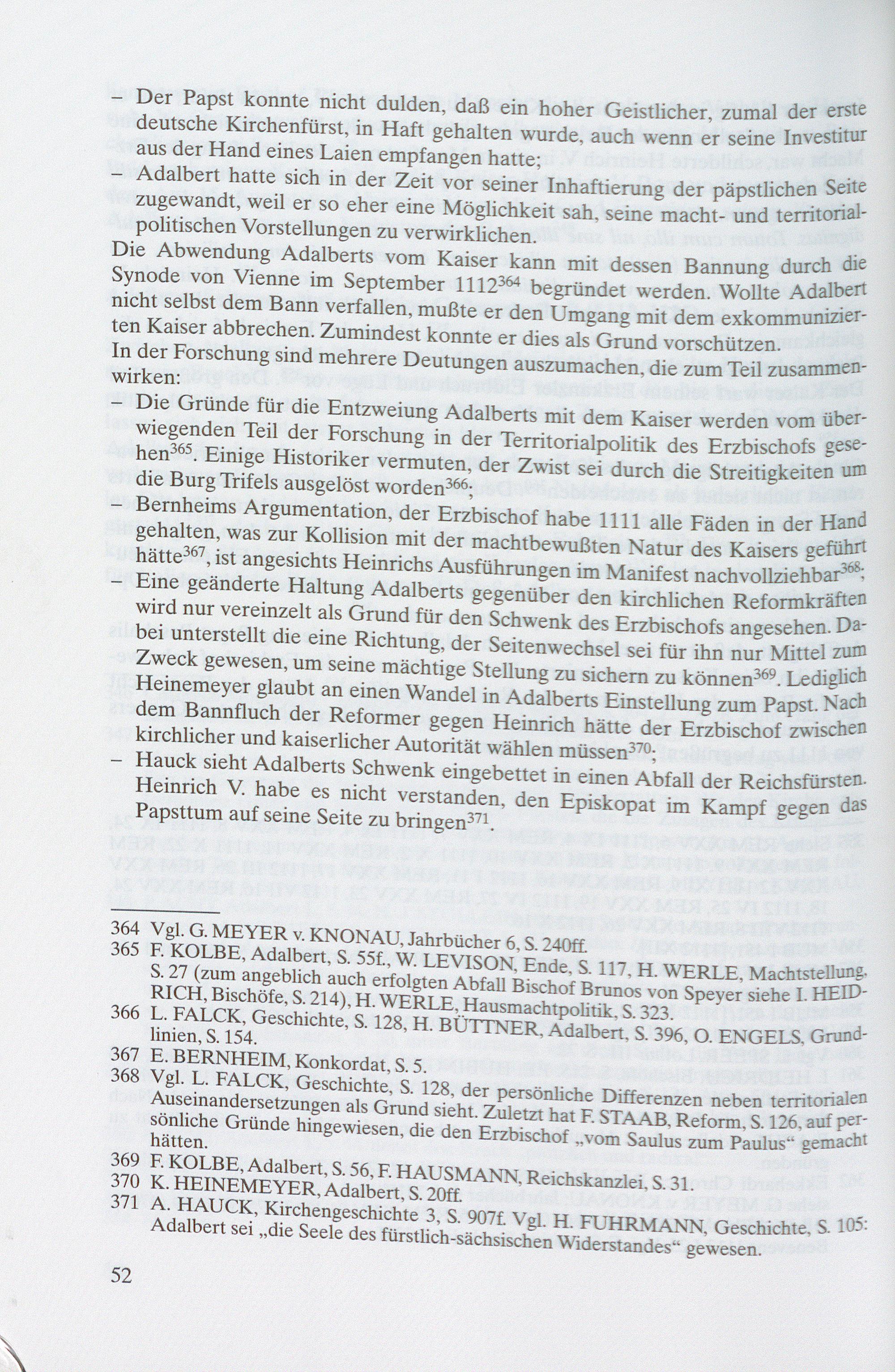 – Der Papst konnte nicht dulden, daß ein hoher Geistlicher, zumal der erste deutsche Kirchenfürst, in Haft gehalten wurde, auch wenn er seine Investitur aus der Hand eines Laien empfangen hatte;
– Adalbert hatte sich in der Zeit vor seiner Inhaftierung der päpstlichen Seite zugewandt, weil er so eher eine Möglichkeit sah, seine macht- und territorialpolitischen Vorstellungen zu verwirklichen.
Die Abwendung Adalberts vom Kaiser kann mit dessen Bannung durch die Synode von Vienne im September 1112$^{364}$ begründet werden. Wollte Adalbert nicht selbst dem Bann verfallen, mußte er den Umgang mit dem exkommunizierten Kaiser abbrechen. Zumindest konnte er dies als Grund vorschützen.
In der Forschung sind mehrere Deutungen auszumachen, die zum Teil zusammenwirken:
– Die Gründe für die Entzweiung Adalberts mit dem Kaiser werden vom überwiegenden Teil der Forschung in der Territorialpolitik des Erzbischofs gesehen$^{365}$. Einige Historiker vermuten, der Zwist sei durch die Streitigkeiten um die Burg Trifels ausgelöst worden$^{366}$;
– Bernheims Argumentation, der Erzbischof habe 1111 alle Fäden in der Hand gehalten, was zur Kollision mit der machtbewußten Natur des Kaisers geführt hätte$^{367}$, ist angesichts Heinrichs Ausführungen im Manifest nachvollziehbar$^{368}$;
– Eine geänderte Haltung Adalberts gegenüber den kirchlichen Reformkräften wird nur vereinzelt als Grund für den Schwenk des Erzbischofs angesehen. Dabei unterstellt die eine Richtung, der Seitenwechsel sei für ihn nur Mittel zum Zweck gewesen, um seine mächtige Stellung zu sichern zu können$^{369}$. Lediglich Heinemeyer glaubt an einen Wandel in Adalberts Einstellung zum Papst. Nach dem Bannfluch der Reformer gegen Heinrich hätte der Erzbischof zwischen kirchlicher und kaiserlicher Autorität wählen müssen$^{370}$;
– Hauck sieht Adalberts Schwenk eingebettet in einen Abfall der Reichsfürsten. Heinrich V. habe es nicht verstanden, den Episkopat im Kampf gegen das Papsttum auf seine Seite zu bringen$^{371}$.

364 Vgl. G. MEYER v. KNONAU, Jahrbücher 6, S. 240ff.
365 F. KOLBE, Adalbert, S. 55f., W. LEVISON, Ende, S. 117, H. WERLE, Machtstellung, S. 27 (zum angeblich auch erfolgten Abfall Bischof Brunos von Speyer siehe I. HEIDRICH, Bischöfe, S. 214), H. WERLE, Hausmachtpolitik, S. 323.
366 L. FALCK, Geschichte, S. 128, H. BÜTTNER, Adalbert, S. 396, O. ENGELS, Grundlinien, S. 154.
367 E. BERNHEIM, Konkordat, S. 5.
368 Vgl. L. FALCK, Geschichte, S. 128, der persönliche Differenzen neben territorialen Auseinandersetzungen als Grund sieht. Zuletzt hat F. STAAB, Reform, S. 126, auf persönliche Gründe hingewiesen, die den Erzbischof „vom Saulus zum Paulus“ gemacht hätten.
369 F. KOLBE, Adalbert, S. 56, F. HAUSMANN, Reichskanzlei, S. 31.
370 K. HEINEMEYER, Adalbert, S. 20ff.
371 A. HAUCK, Kirchengeschichte 3, S. 907f. Vgl. H. FUHRMANN, Geschichte, S. 105: Adalbert sei „die Seele des fürstlich-sächsischen Widerstandes“ gewesen.

52